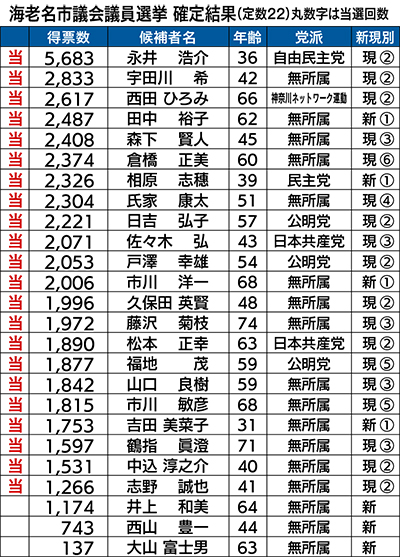 海老名市議会議員選挙 確定結果(定数22)丸数字は当選回数

|  | 得票数 | 候補者名 | 年齢 | 党派 | 新現別 |
|---|---|---|---|---|---|
| 当 | 5,683 | 永井 浩介 | 36 | 自由民主党 | 現② |
| 当 | 2,833 | 宇田川 希 | 42 | 無所属 | 現② |
| 当 | 2,617 | 西田 ひろみ | 66 | 神奈川ネットワーク運動 | 現② |
| 当 | 2,487 | 田中 裕子 | 62 | 無所属 | 新① |
| 当 | 2,408 | 森下 賢人 | 45 | 無所属 | 現③ |
| 当 | 2,374 | 倉橋 正美 | 60 | 無所属 | 現⑥ |
| 当 | 2,326 | 相原 志穂 | 39 | 民主党 | 新① |
| 当 | 2,304 | 氏家 康太 | 51 | 無所属 | 現④ |
| 当 | 2,221 | 日吉 弘子 | 57 | 公明党 | 現② |
| 当 | 2,071 | 佐々木 弘 | 43 | 日本共産党 | 現③ |
| 当 | 2,053 | 戸澤 幸雄 | 54 | 公明党 | 現② |
| 当 | 2,006 | 市川 洋一 | 68 | 無所属 | 新① |
| 当 | 1,996 | 久保田 英賢 | 48 | 無所属 | 現② |
| 当 | 1,972 | 藤沢 菊枝 | 74 | 無所属 | 現③ |
| 当 | 1,890 | 松本 正幸 | 63 | 日本共産党 | 現② |
| 当 | 1,877 | 福地 茂 | 59 | 公明党 | 現⑤ |
| 当 | 1,842 | 山口 良樹 | 59 | 無所属 | 現③ |
| 当 | 1,815 | 市川 敏彦 | 68 | 無所属 | 現⑤ |
| 当 | 1,753 | 吉田 美菜子 | 31 | 無所属 | 新① |
| 当 | 1,597 | 鶴指 眞澄 | 71 | 無所属 | 現③ |
| 当 | 1,531 | 中込 淳之介 | 40 | 無所属 | 現② |
| 当 | 1,266 | 志野 誠也 | 41 | 無所属 | 現② |
|  | 1,174 | 井上 和美 | 64 | 無所属 | 新 |
|  | 743 | 西山 豊一 | 44 | 無所属 | 新 |
|  | 137 | 大山 富士男 | 63 | 無所属 | 新 |